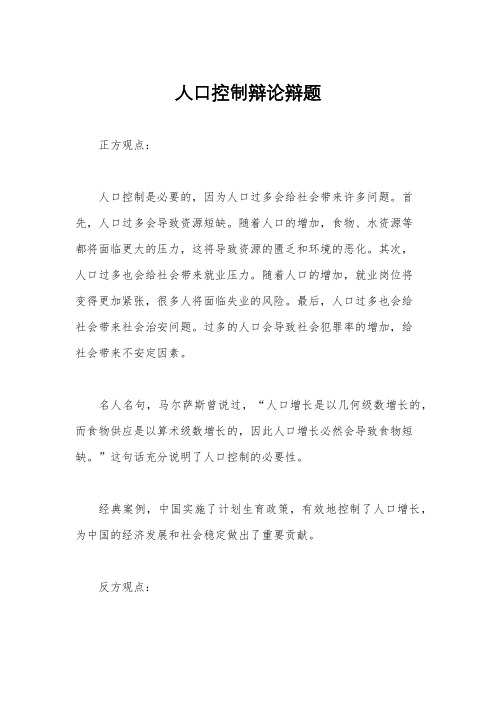 人口控制辩论辩题

正方观点：

人口控制是必要的，因为人口过多会给社会带来许多问题。首先，人口过多会导致资源短缺。随着人口的增加，食物、水资源等都将面临更大的压力，这将导致资源的匮乏和环境的恶化。其次，人口过多也会给社会带来就业压力。随着人口的增加，就业岗位将变得更加紧张，很多人将面临失业的风险。最后，人口过多也会给社会带来社会治安问题。过多的人口会导致社会犯罪率的增加，给社会带来不安定因素。

名人名句，马尔萨斯曾说过，“人口增长是以几何级数增长的，而食物供应是以算术级数增长的，因此人口增长必然会导致食物短缺。”这句话充分说明了人口控制的必要性。

经典案例，中国实施了计划生育政策，有效地控制了人口增长，为中国的经济发展和社会稳定做出了重要贡献。

反方观点：